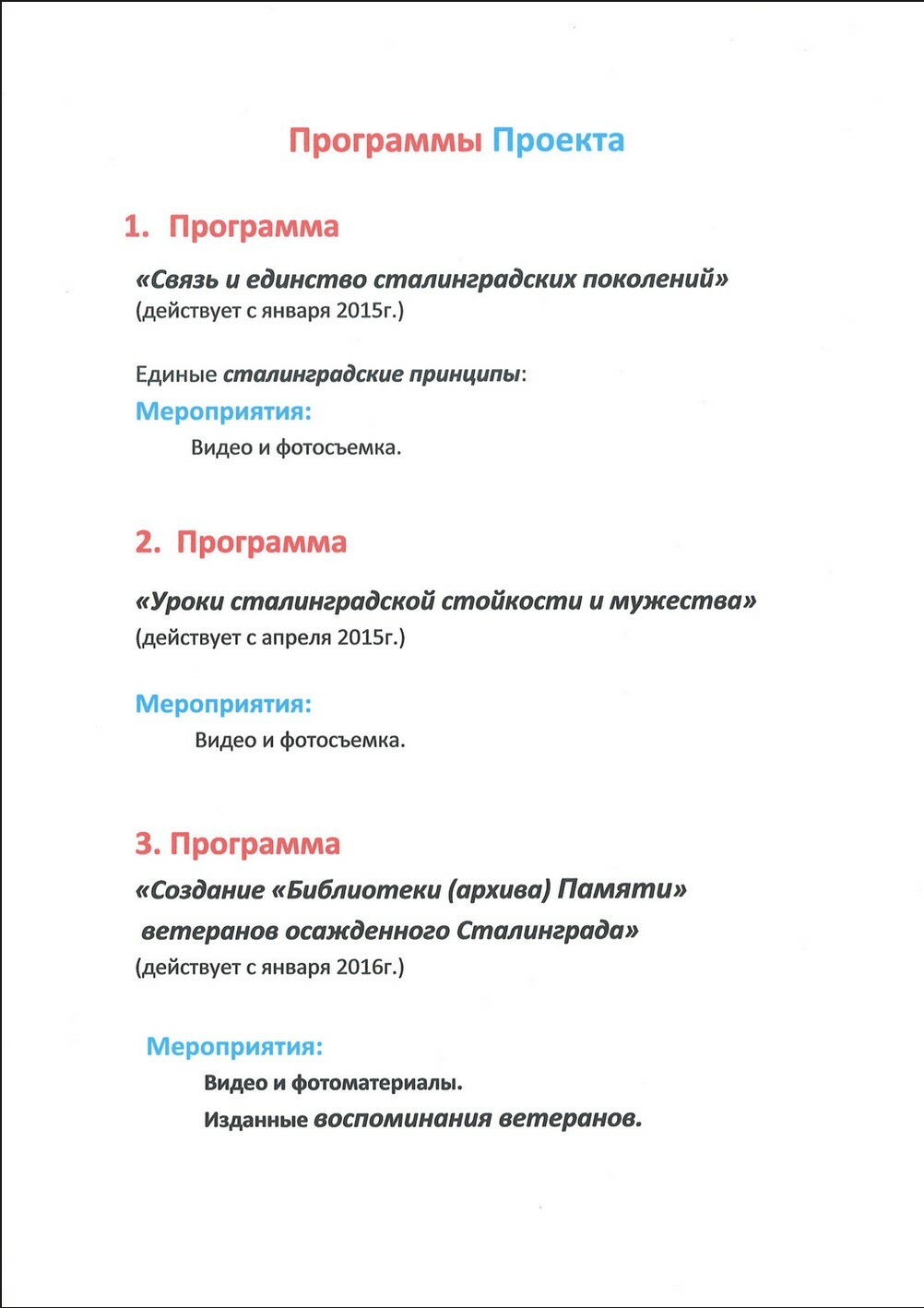 Программы Проекта

1. Программа

«Связь и единство сталинградских поколений»
(действует с января 2015г.)

Единые сталинградские принципы:

Мероприятия:

Видео и фотосъемка.

2. Программа

«Уроки сталинградской стойкости и мужества»
(действует с апреля 2015г.)

Мероприятия:

Видео и фотосъемка.

3. Программа

«Создание «Библиотеки (архива) Памяти» ветеранов осажденного Сталинграда»
(действует с января 2016г.)

Мероприятия:

Видео и фотоматериалы.

Изданные воспоминания ветеранов.